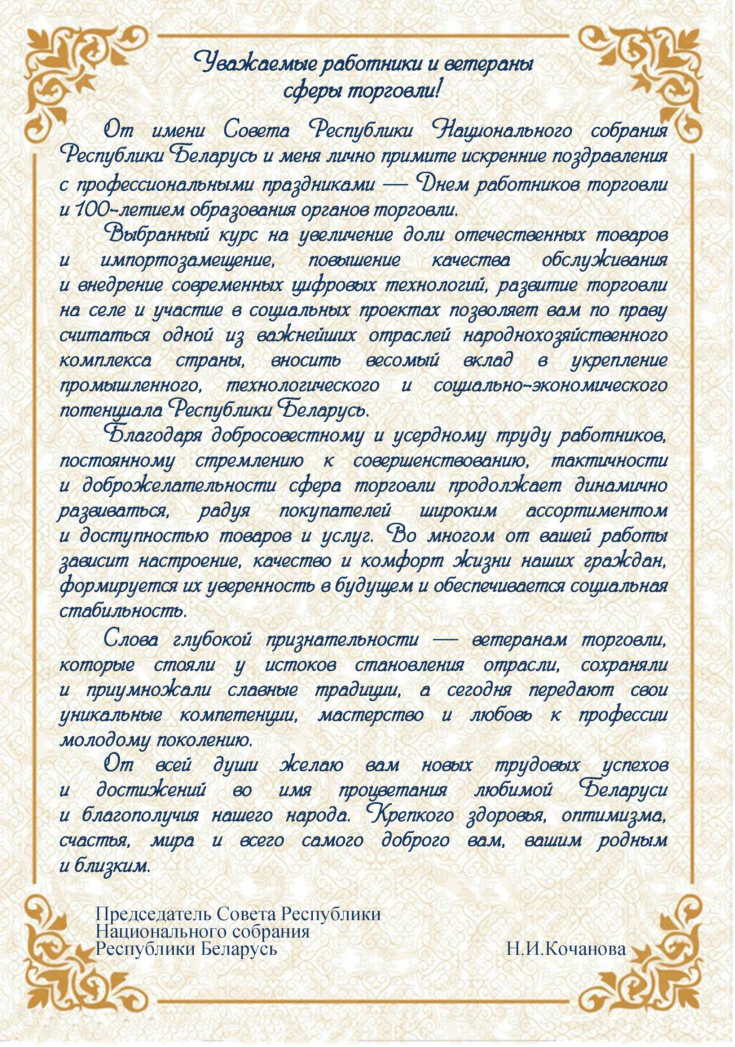 Уважаемые работники и ветераны сферы торговли!

От имени Совета Республики Национального собрания Республики Беларусь и меня лично примите искренние поздравления с профессиональными праздниками — Днем работников торговли и 100-летием образования органов торговли.

Выбранный курс на увеличение доли отечественных товаров и импортозамещение, повышение качества обслуживания и внедрение современных цифровых технологий, развитие торговли на селе и участие в социальных проектах позволяет вам по праву считаться одной из важнейших отраслей народнохозяйственного комплекса страны, вносить весомый вклад в укрепление промышленного, технологического и социально-экономического потенциала Республики Беларусь.

Благодаря добросовестному и усердному труду работников, постоянному стремлению к совершенствованию, тактичности и доброжелательности сфера торговли продолжает динамично развиваться, радуя покупателей широким ассортиментом и доступностью товаров и услуг. Во многом от вашей работы зависит настроение, качество и комфорт жизни наших граждан, формируется их уверенность в будущем и обеспечивается социальная стабильность.

Слова глубокой признательности — ветеранам торговли, которые стояли у истоков становления отрасли, сохраняли и приумножали славные традиции, а сегодня передают свои уникальные компетенции, мастерство и любовь к профессии молодому поколению.

От всей души желаю вам новых трудовых успехов и достижений во имя процветания любимой Беларуси и благополучия нашего народа. Крепкого здоровья, оптимизма, счастья, мира и всего самого доброго вам, вашим родным и близким.

Председатель Совета Республики
Национального собрания
Республики Беларусь Н.И.Кочанова